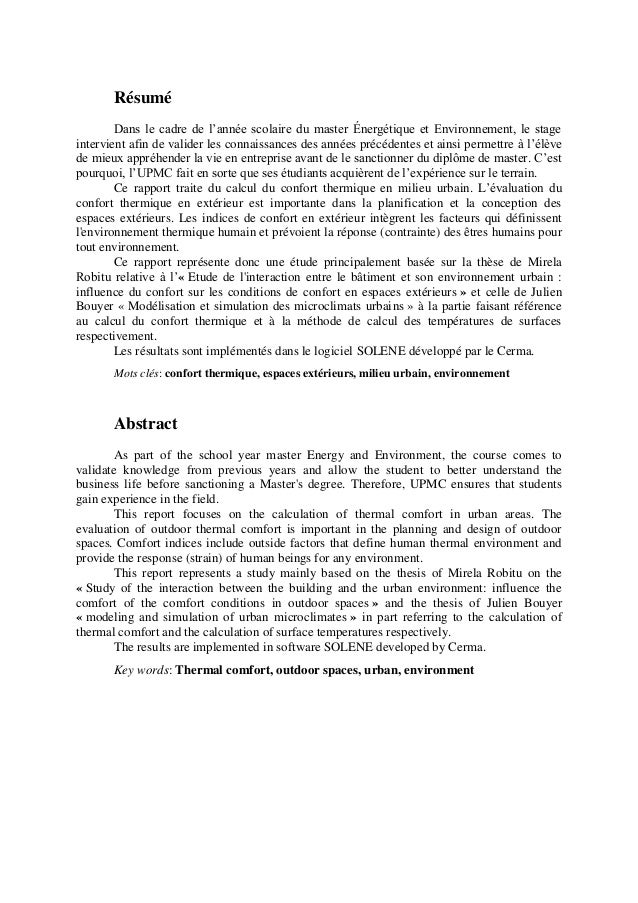 Résumé

Dans le cadre de l'année scolaire du master Énergétique et Environnement, le stage intervient afin de valider les connaissances des années précédentes et ainsi permettre à l'élève de mieux appréhender la vie en entreprise avant de le sanctionner du diplôme de master. C'est pourquoi, l'UPMC fait en sorte que ses étudiants acquièrent de l'expérience sur le terrain.

Ce rapport traite du calcul du confort thermique en milieu urbain. L'évaluation du confort thermique en extérieur est importante dans la planification et la conception des espaces extérieurs. Les indices de confort en extérieur intègrent les facteurs qui définissent l'environnement thermique humain et prévoient la réponse (contrainte) des êtres humains pour tout environnement.

Ce rapport représente donc une étude principalement basée sur la thèse de Mirela Robitu relative à l'« Etude de l'interaction entre le bâtiment et son environnement urbain : influence du confort sur les conditions de confort en espaces extérieurs » et celle de Julien Bouyer « Modélisation et simulation des microclimats urbains » à la partie faisant référence au calcul du confort thermique et à la méthode de calcul des températures de surfaces respectivement.

Les résultats sont implémentés dans le logiciel SOLENE développé par le Cerma.

Mots clés: confort thermique, espaces extérieurs, milieu urbain, environnement

Abstract

As part of the school year master Energy and Environment, the course comes to validate knowledge from previous years and allow the student to better understand the business life before sanctioning a Master's degree. Therefore, UPMC ensures that students gain experience in the field.

This report focuses on the calculation of thermal comfort in urban areas. The evaluation of outdoor thermal comfort is important in the planning and design of outdoor spaces. Comfort indices include outside factors that define human thermal environment and provide the response (strain) of human beings for any environment.

This report represents a study mainly based on the thesis of Mirela Robitu on the « Study of the interaction between the building and the urban environment: influence the comfort of the comfort conditions in outdoor spaces » and the thesis of Julien Bouyer « modeling and simulation of urban microclimates » in part referring to the calculation of thermal comfort and the calculation of surface temperatures respectively.

The results are implemented in software SOLENE developed by Cerma.

Key words: Thermal comfort, outdoor spaces, urban, environment